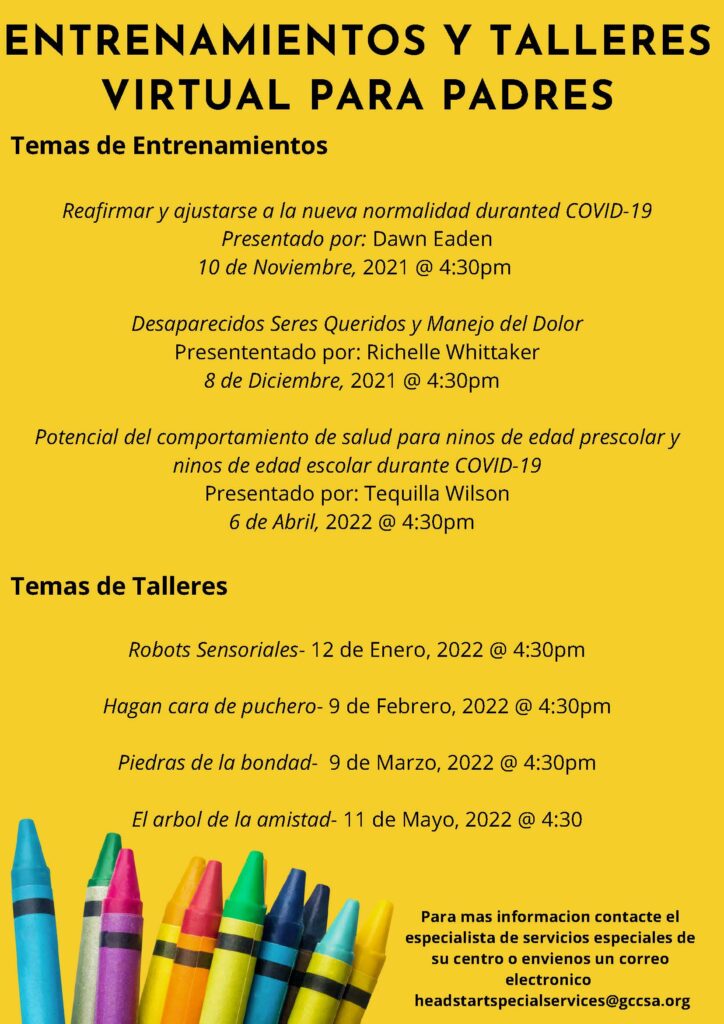 ENTRENAMIENTOS Y TALLERES VIRTUAL PARA PADRES

Temas de Entrenamientos

Reafirmar y ajustarse a la nueva normalidad duranted COVID-19
Presentado por: Dawn Eaden
10 de Noviembre, 2021 @ 4:30pm

Desaparecidos Seres Queridos y Manejo del Dolor
Presententado por: Richelle Whittaker
8 de Diciembre, 2021 @ 4:30pm

Potencial del comportamiento de salud para ninos de edad prescolar y ninos de edad escolar durante COVID-19
Presentado por: Tequilla Wilson
6 de Abril, 2022 @ 4:30pm

Temas de Talleres

Robots Sensoriales- 12 de Enero, 2022 @ 4:30pm

Hagan cara de puchero- 9 de Febrero, 2022 @ 4:30pm

Piedras de la bondad- 9 de Marzo, 2022 @ 4:30pm

El arbol de la amistad- 11 de Mayo, 2022 @ 4:30

Para mas informacion contacte el especialista de servicios especiales de su centro o envienos un correo electronico headstartspecialservices@gccsa.org